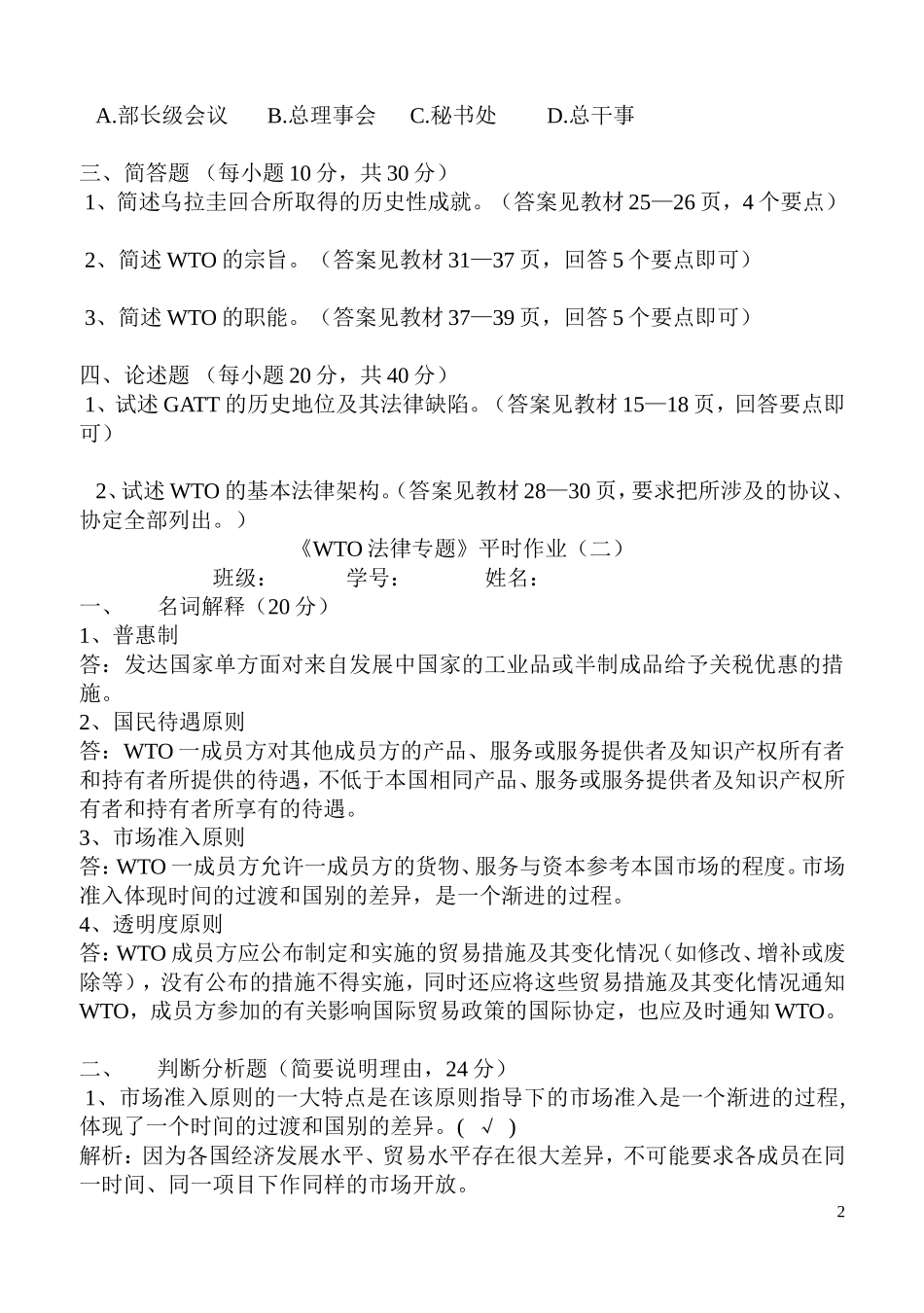 A.部长级会议　B.总理事会　C.秘书处　D.总干事

三、简答题 （每小题 10 分，共 30 分）
1、简述乌拉圭回合所取得的历史性成就。（答案见教材 25—26 页，4 个要点）

2、简述 WTO 的宗旨。（答案见教材 31—37 页，回答 5 个要点即可）

3、简述 WTO 的职能。（答案见教材 37—39 页，回答 5 个要点即可）

四、论述题 （每小题 20 分，共 40 分）
1、试述 GATT 的历史地位及其法律缺陷。（答案见教材 15—18 页，回答要点即可）

2、试述 WTO 的基本法律架构。（答案见教材 28—30 页，要求把所涉及的协议、协定全部列出。）

《WTO 法律专题》平时作业（二）
班级：　学号：　姓名：
一、　名词解释（20 分）
1、普惠制
答：发达国家单方面对来自发展中国家的工业品或半制成品给予关税优惠的措施。
2、国民待遇原则
答：WTO 一成员方对其他成员方的产品、服务或服务提供者及知识产权所有者和持有者所提供的待遇，不低于本国相同产品、服务或服务提供者及知识产权所有者和持有者所享有的待遇。
3、市场准入原则
答：WTO 一成员方允许一成员方的货物、服务与资本参考本国市场的程度。市场准入体现时间的过渡和国别的差异，是一个渐进的过程。
4、透明度原则
答：WTO 成员方应公布制定和实施的贸易措施及其变化情况（如修改、增补或废除等），没有公布的措施不得实施，同时还应将这些贸易措施及其变化情况通知 WTO，成员方参加的有关影响国际贸易政策的国际协定，也应及时通知 WTO。

二、　判断分析题（简要说明理由，24 分）
1、市场准入原则的一大特点是在该原则指导下的市场准入是一个渐进的过程，体现了一个时间的过渡和国别的差异。( √ )
解析：因为各国经济发展水平、贸易水平存在很大差异，不可能要求各成员在同一时间、同一项目下作同样的市场开放。
2